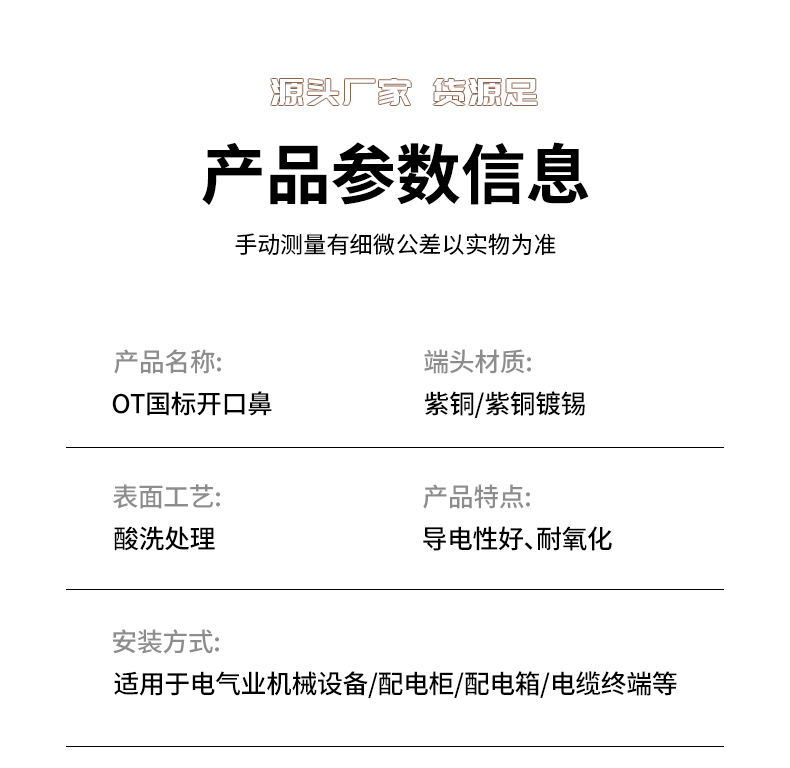 源头厂家 货源足

产品参数信息

手动测量有细微公差以实物为准

产品名称:
OT国标开口鼻

端头材质:
紫铜/紫铜镀锡

表面工艺:
酸洗处理

产品特点:
导电性好、耐氧化

安装方式:
适用于电气业机械设备/配电柜/配电箱/电缆终端等